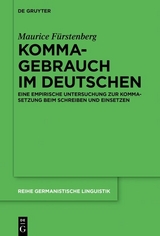 DE GRUYTER

Maurice Fürstenberg

KOMMAGEBRAUCH IM DEUTSCHEN

EINE EMPIRISCHE UNTERSUCHUNG ZUR KOMMASETZUNG BEIM SCHREIBEN UND EINSETZEN

REIHE GERMANISTISCHE LINGUISTIK

DE G